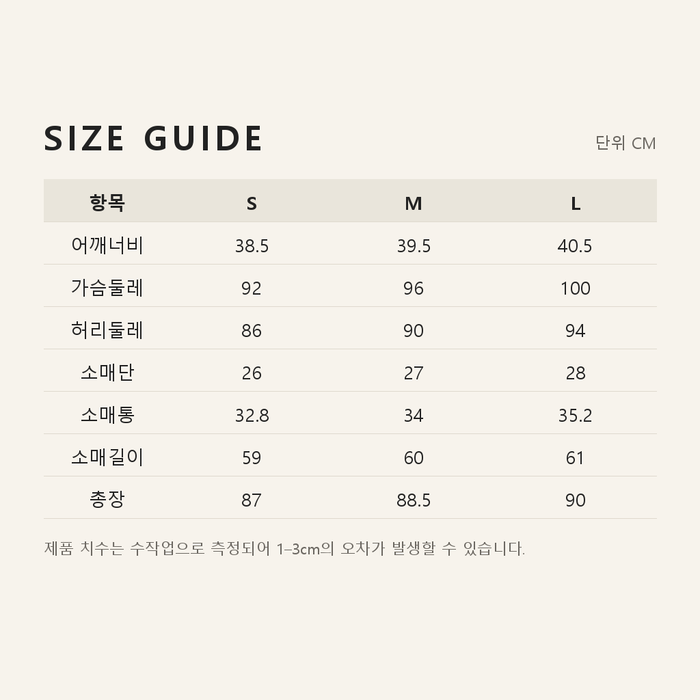 SIZE GUIDE

단위 CM

| 항목 | S | M | L |
|---|---|---|---|
| 어깨너비 | 38.5 | 39.5 | 40.5 |
| 가슴둘레 | 92 | 96 | 100 |
| 허리둘레 | 86 | 90 | 94 |
| 소매단 | 26 | 27 | 28 |
| 소매통 | 32.8 | 34 | 35.2 |
| 소매길이 | 59 | 60 | 61 |
| 총장 | 87 | 88.5 | 90 |

제품 치수는 수작업으로 측정되어 1–3cm의 오차가 발생할 수 있습니다.